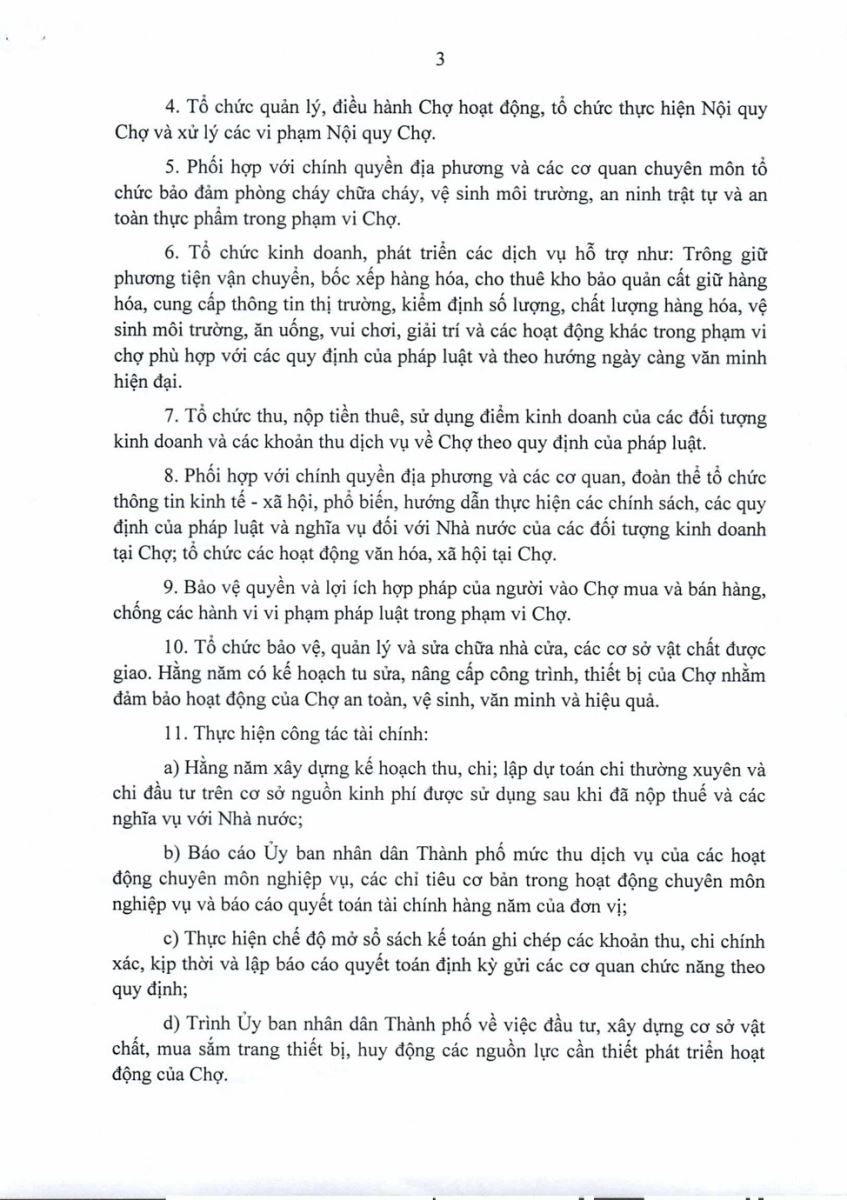 3

4. Tổ chức quản lý, điều hành Chợ hoạt động, tổ chức thực hiện Nội quy Chợ và xử lý các vi phạm Nội quy Chợ.

5. Phối hợp với chính quyền địa phương và các cơ quan chuyên môn tổ chức bảo đảm phòng cháy chữa cháy, vệ sinh môi trường, an ninh trật tự và an toàn thực phẩm trong phạm vi Chợ.

6. Tổ chức kinh doanh, phát triển các dịch vụ hỗ trợ như: Trông giữ phương tiện vận chuyển, bốc xếp hàng hóa, cho thuê kho bảo quản cất giữ hàng hóa, cung cấp thông tin thị trường, kiểm định số lượng, chất lượng hàng hóa, vệ sinh môi trường, ăn uống, vui chơi, giải trí và các hoạt động khác trong phạm vi chợ phù hợp với các quy định của pháp luật và theo hướng ngày càng văn minh hiện đại.

7. Tổ chức thu, nộp tiền thuê, sử dụng điểm kinh doanh của các đối tượng kinh doanh và các khoản thu dịch vụ về Chợ theo quy định của pháp luật.

8. Phối hợp với chính quyền địa phương và các cơ quan, đoàn thể tổ chức thông tin kinh tế - xã hội, phổ biến, hướng dẫn thực hiện các chính sách, các quy định của pháp luật và nghĩa vụ đối với Nhà nước của các đối tượng kinh doanh tại Chợ; tổ chức các hoạt động văn hóa, xã hội tại Chợ.

9. Bảo vệ quyền và lợi ích hợp pháp của người vào Chợ mua và bán hàng, chống các hành vi vi phạm pháp luật trong phạm vi Chợ.

10. Tổ chức bảo vệ, quản lý và sửa chữa nhà cửa, các cơ sở vật chất được giao. Hằng năm có kế hoạch tu sửa, nâng cấp công trình, thiết bị của Chợ nhằm đảm bảo hoạt động của Chợ an toàn, vệ sinh, văn minh và hiệu quả.

11. Thực hiện công tác tài chính:

a) Hằng năm xây dựng kế hoạch thu, chi; lập dự toán chi thường xuyên và chi đầu tư trên cơ sở nguồn kinh phí được sử dụng sau khi đã nộp thuế và các nghĩa vụ với Nhà nước;

b) Báo cáo Ủy ban nhân dân Thành phố mức thu dịch vụ của các hoạt động chuyên môn nghiệp vụ, các chỉ tiêu cơ bản trong hoạt động chuyên môn nghiệp vụ và báo cáo quyết toán tài chính hàng năm của đơn vị;

c) Thực hiện chế độ mở sổ sách kế toán ghi chép các khoản thu, chi chính xác, kịp thời và lập báo cáo quyết toán định kỳ gửi các cơ quan chức năng theo quy định;

d) Trình Ủy ban nhân dân Thành phố về việc đầu tư, xây dựng cơ sở vật chất, mua sắm trang thiết bị, huy động các nguồn lực cần thiết phát triển hoạt động của Chợ.